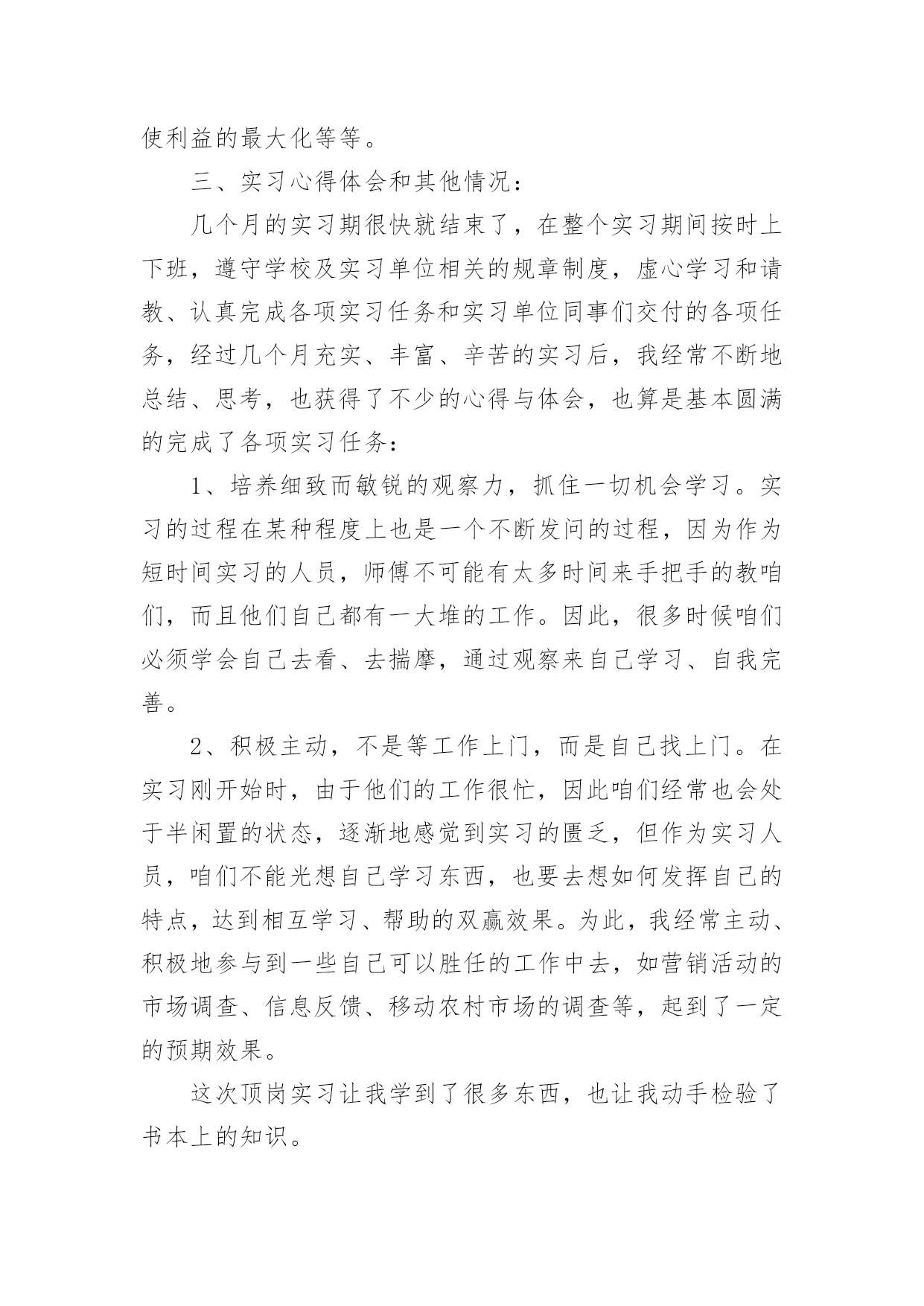 使利益的最大化等等。

三、实习心得体会和其他情况：

几个月的实习期很快就结束了，在整个实习期间按时上下班，遵守学校及实习单位相关的规章制度，虚心学习和请教、认真完成各项实习任务和实习单位同事们交付的各项任务，经过几个月充实、丰富、辛苦的实习后，我经常不断地总结、思考，也获得了不少的心得与体会，也算是基本圆满的完成了各项实习任务：

1、培养细致而敏锐的观察力，抓住一切机会学习。实习的过程在某种程度上也是一个不断发问的过程，因为作为短时间实习的人员，师傅不可能有太多时间来手把手的教咱们，而且他们自己都有一大堆的工作。因此，很多时候咱们必须学会自己去看、去揣摩，通过观察来自己学习、自我完善。

2、积极主动，不是等工作上门，而是自己找上门。在实习刚开始时，由于他们的工作很忙，因此咱们经常也会处于半闲置的状态，逐渐地感觉到实习的匮乏，但作为实习人员，咱们不能光想自己学习东西，也要去想如何发挥自己的特点，达到相互学习、帮助的双赢效果。为此，我经常主动、积极地参与到一些自己可以胜任的工作中去，如营销活动的市场调查、信息反馈、移动农村市场的调查等，起到了一定的预期效果。

这次顶岗实习让我学到了很多东西，也让我动手检验了书本上的知识。